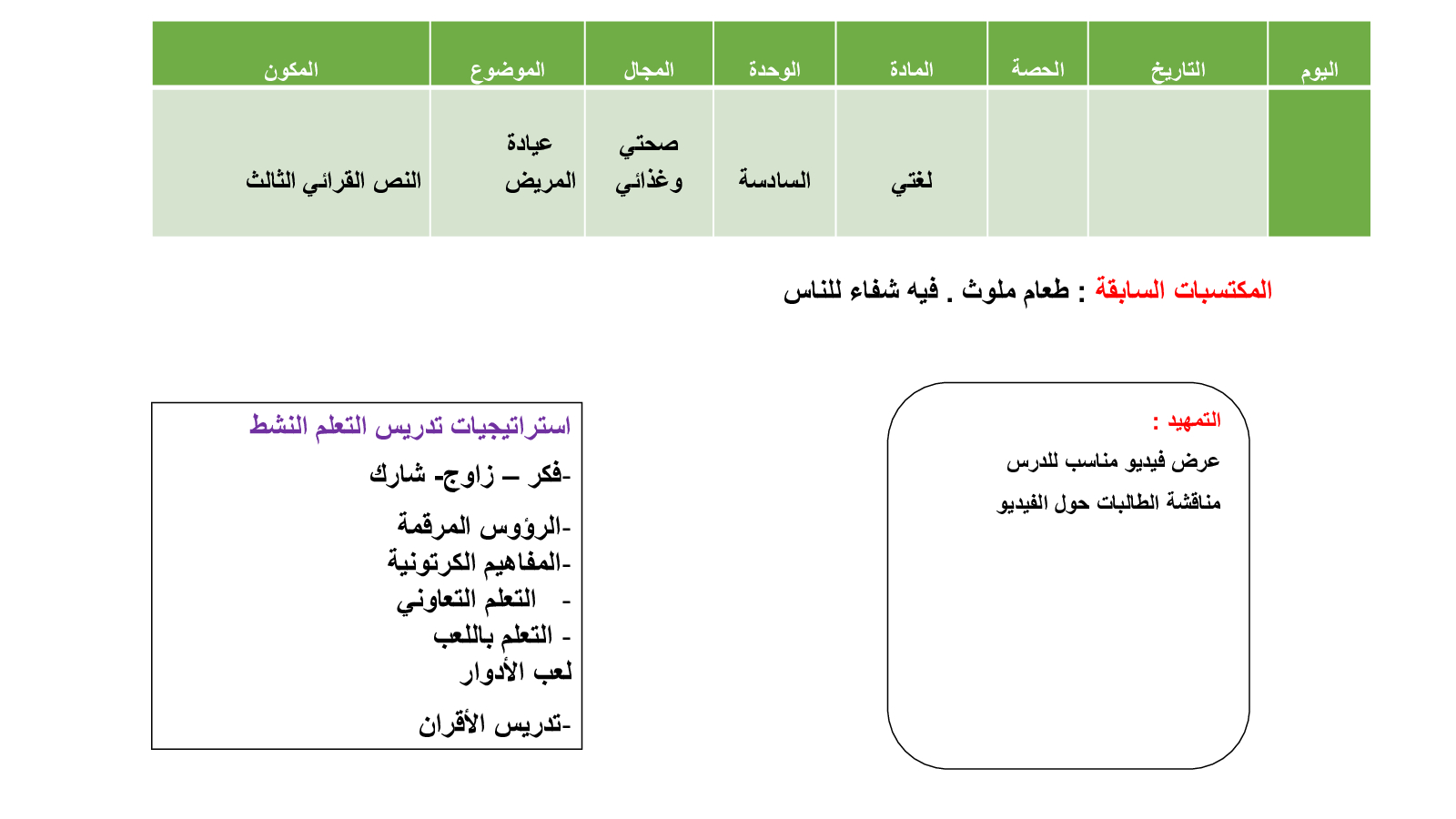 | اليوم | التاريخ | الحصة | المادة | الوحدة | المجال | الموضوع | المكون |
|---|---|---|---|---|---|---|---|
| | | | لغتي | السادسة | صحتي وغذائي | عيادة المريض | النص القرائي الثالث |

المكتسبات السابقة : طعام ملوث . فيه شفاء للناس

التمهيد :
عرض فيديو مناسب للدرس
مناقشة الطالبات حول الفيديو

استراتيجيات تدريس التعلم النشط
-فكر – زاوج- شارك
-الرؤوس المرقمة
-المفاهيم الكرتونية
- التعلم التعاوني
- التعلم باللعب
لعب الأدوار
-تدريس الأقران